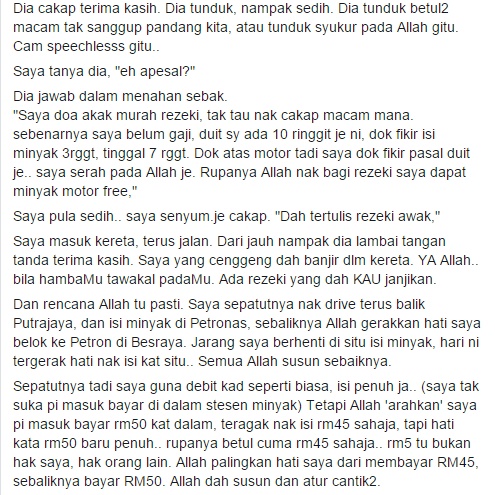 Dia cakap terima kasih. Dia tunduk, nampak sedih. Dia tunduk betul2 macam tak sanggup pandang kita, atau tunduk syukur pada Allah gitu. Cam speechlesss gitu..

Saya tanya dia, "eh apesal?"

Dia jawab dalam menahan sebak.
"Saya doa akak murah rezeki, tak tau nak cakap macam mana. sebenarnya saya belum gaji, duit sy ada 10 ringgit je ni, dok fikir isi minyak 3rggt, tinggal 7 rggt. Dok atas motor tadi saya dok fikir pasal duit je.. saya serah pada Allah je. Rupanya Allah nak bagi rezeki saya dapat minyak motor free,"

Saya pula sedih.. saya senyum.je cakap. "Dah tertulis rezeki awak,"

Saya masuk kereta, terus jalan. Dari jauh nampak dia lambai tangan tanda terima kasih. Saya yang cenggeng dah banjir dlm kereta. YA Allah.. bila hambaMu tawakal padaMu. Ada rezeki yang dah KAU janjikan.

Dan rencana Allah tu pasti. Saya sepatutnya nak drive terus balik Putrajaya, dan isi minyak di Petronas, sebaliknya Allah gerakkan hati saya belok ke Petron di Besraya. Jarang saya berhenti di situ isi minyak, hari ni tergerak hati nak isi kat situ.. Semua Allah susun sebaiknya.

Sepatutnya tadi saya guna debit kad seperti biasa, isi penuh ja.. (saya tak suka pi masuk bayar di dalam stesen minyak) Tetapi Allah 'arahkan' saya pi masuk bayar rm50 kat dalam, teragak nak isi rm45 sahaja, tapi hati kata rm50 baru penuh.. rupanya betul cuma rm45 sahaja.. rm5 tu bukan hak saya, hak orang lain. Allah palingkan hati saya dari membayar RM45, sebaliknya bayar RM50. Allah dah susun dan atur cantik2.